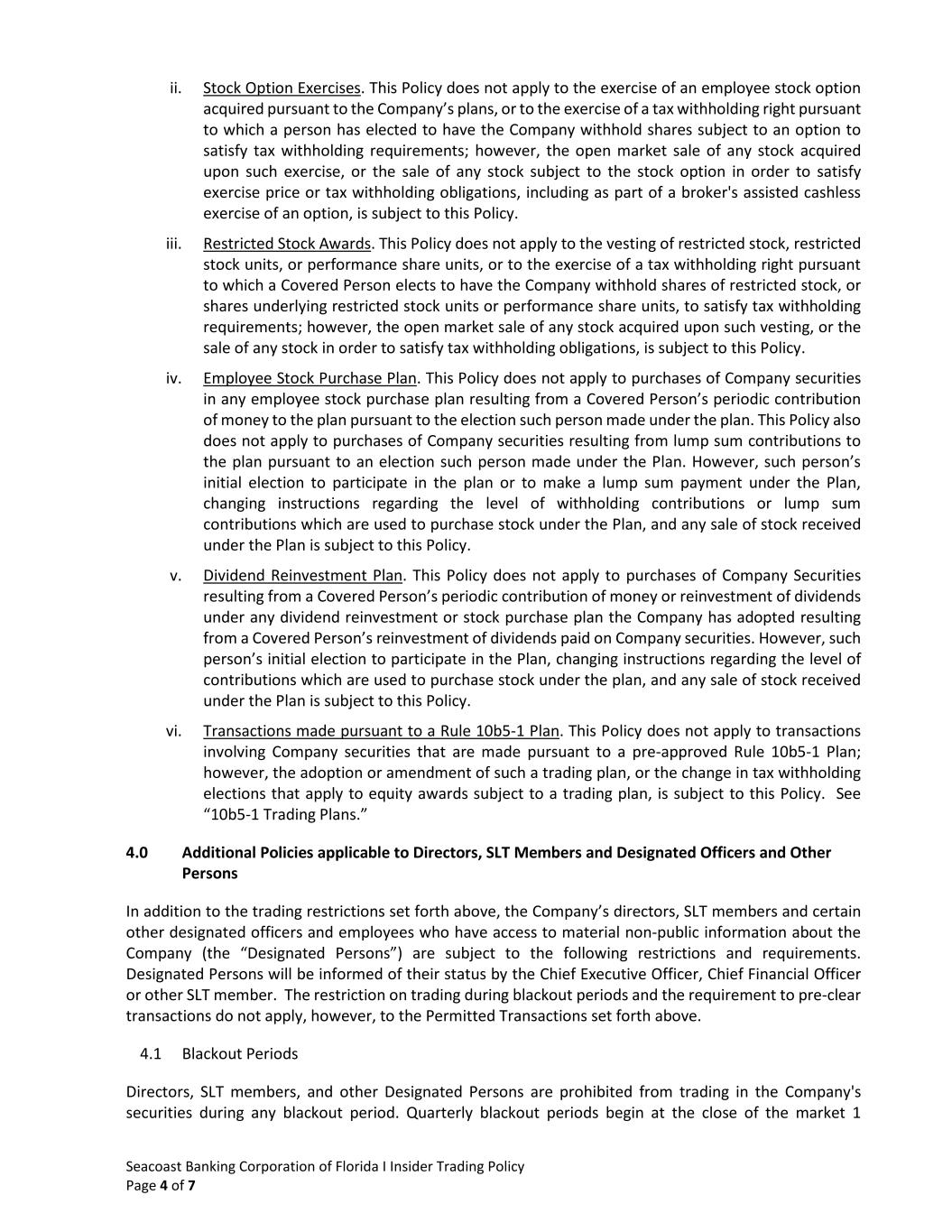 ii. Stock Option Exercises. This Policy does not apply to the exercise of an employee stock option acquired pursuant to the Company's plans, or to the exercise of a tax withholding right pursuant to which a person has elected to have the Company withhold shares subject to an option to satisfy tax withholding requirements; however, the open market sale of any stock acquired upon such exercise, or the sale of any stock subject to the stock option in order to satisfy exercise price or tax withholding obligations, including as part of a broker's assisted cashless exercise of an option, is subject to this Policy.

iii. Restricted Stock Awards. This Policy does not apply to the vesting of restricted stock, restricted stock units, or performance share units, or to the exercise of a tax withholding right pursuant to which a Covered Person elects to have the Company withhold shares of restricted stock, or shares underlying restricted stock units or performance share units, to satisfy tax withholding requirements; however, the open market sale of any stock acquired upon such vesting, or the sale of any stock in order to satisfy tax withholding obligations, is subject to this Policy.

iv. Employee Stock Purchase Plan. This Policy does not apply to purchases of Company securities in any employee stock purchase plan resulting from a Covered Person's periodic contribution of money to the plan pursuant to the election such person made under the plan. This Policy also does not apply to purchases of Company securities resulting from lump sum contributions to the plan pursuant to an election such person made under the Plan. However, such person's initial election to participate in the plan or to make a lump sum payment under the Plan, changing instructions regarding the level of withholding contributions or lump sum contributions which are used to purchase stock under the Plan, and any sale of stock received under the Plan is subject to this Policy.

v. Dividend Reinvestment Plan. This Policy does not apply to purchases of Company Securities resulting from a Covered Person's periodic contribution of money or reinvestment of dividends under any dividend reinvestment or stock purchase plan the Company has adopted resulting from a Covered Person's reinvestment of dividends paid on Company securities. However, such person's initial election to participate in the Plan, changing instructions regarding the level of contributions which are used to purchase stock under the plan, and any sale of stock received under the Plan is subject to this Policy.

vi. Transactions made pursuant to a Rule 10b5-1 Plan. This Policy does not apply to transactions involving Company securities that are made pursuant to a pre-approved Rule 10b5-1 Plan; however, the adoption or amendment of such a trading plan, or the change in tax withholding elections that apply to equity awards subject to a trading plan, is subject to this Policy. See "10b5-1 Trading Plans."

4.0 Additional Policies applicable to Directors, SLT Members and Designated Officers and Other Persons

In addition to the trading restrictions set forth above, the Company's directors, SLT members and certain other designated officers and employees who have access to material non-public information about the Company (the "Designated Persons") are subject to the following restrictions and requirements. Designated Persons will be informed of their status by the Chief Executive Officer, Chief Financial Officer or other SLT member. The restriction on trading during blackout periods and the requirement to pre-clear transactions do not apply, however, to the Permitted Transactions set forth above.

4.1 Blackout Periods

Directors, SLT members, and other Designated Persons are prohibited from trading in the Company's securities during any blackout period. Quarterly blackout periods begin at the close of the market 1

Seacoast Banking Corporation of Florida I Insider Trading Policy
Page 4 of 7